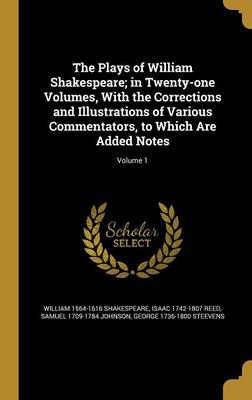 The Plays of William Shakespeare; in Twenty-one Volumes, With the Corrections and Illustrations of Various Commentators, to Which Are Added Notes

Volume 1

Scholar
SELECT

WILLIAM 1564-1616 SHAKESPEARE, ISAAC 1742-1807 REED, SAMUEL 1709-1784 JOHNSON, GEORGE 1736-1800 STEEVENS